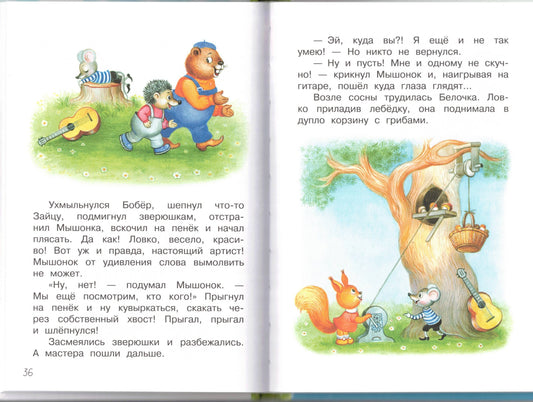 Ухмыльнулся Бобёр, шепнул что-то Зайцу, подмигнул зверюшкам, отстранил Мышонка, вскочил на пенёк и начал плясать. Да как! Ловко, весело, красиво! Вот уж и правда, настоящий артист! Мышонок от удивления слова вымолвить не может.

«Ну, нет! — подумал Мышонок. — Мы ещё посмотрим, кто кого!» Прыгнул на пенёк и ну кувыркаться, скакать через собственный хвост! Прыгал, прыгал и шлёпнулся!

Засмеялись зверюшки и разбежались. А мастера пошли дальше.

36

— Эй, куда вы?! Я ещё и не так умею! — Но никто не вернулся.

— Ну и пусть! Мне и одному не скучно! — крикнул Мышонок и, наигрывая на гитаре, пошёл куда глаза глядят...

Возле сосны трудилась Белочка. Ловко приладив лебёдку, она поднимала в дупло корзину с грибами.